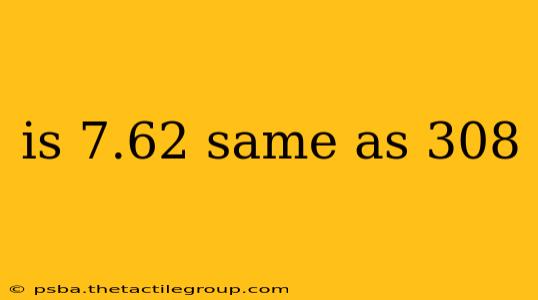 is 7.62 same as 308

© psba.thetactilegroup.com